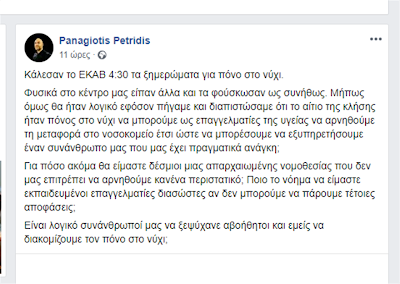 Panagiotis Petridis
11 ώρες ·

Κάλεσαν το ΕΚΑΒ 4:30 τα ξημερώματα για πόνο στο νύχι.

Φυσικά στο κέντρο μας είπαν άλλα και τα φούσκωσαν ως συνήθως. Μήπως όμως θα ήταν λογικό εφόσον πήγαμε και διαπιστώσαμε ότι το αίτιο της κλήσης ήταν πόνος στο νύχι να μπορούμε ως επαγγελματίες της υγείας να αρνηθούμε τη μεταφορά στο νοσοκομείο έτσι ώστε να μπορέσουμε να εξυπηρετήσουμε έναν συνάνθρωπο μας που μας έχει πραγματικά ανάγκη;

Για πόσο ακόμα θα είμαστε δέσμιοι μιας απαρχαιωμένης νομοθεσίας που δεν μας επιτρέπει να αρνηθούμε κανένα περιστατικό; Ποιο το νόημα να είμαστε εκπαιδευμένοι επαγγελματίες διασώστες αν δεν μπορούμε να πάρουμε τέτοιες αποφάσεις;

Είναι λογικό συνάνθρωποί μας να ξεψύχανε αβοήθητοι και εμείς να διακομίζουμε τον πόνο στο νύχι;